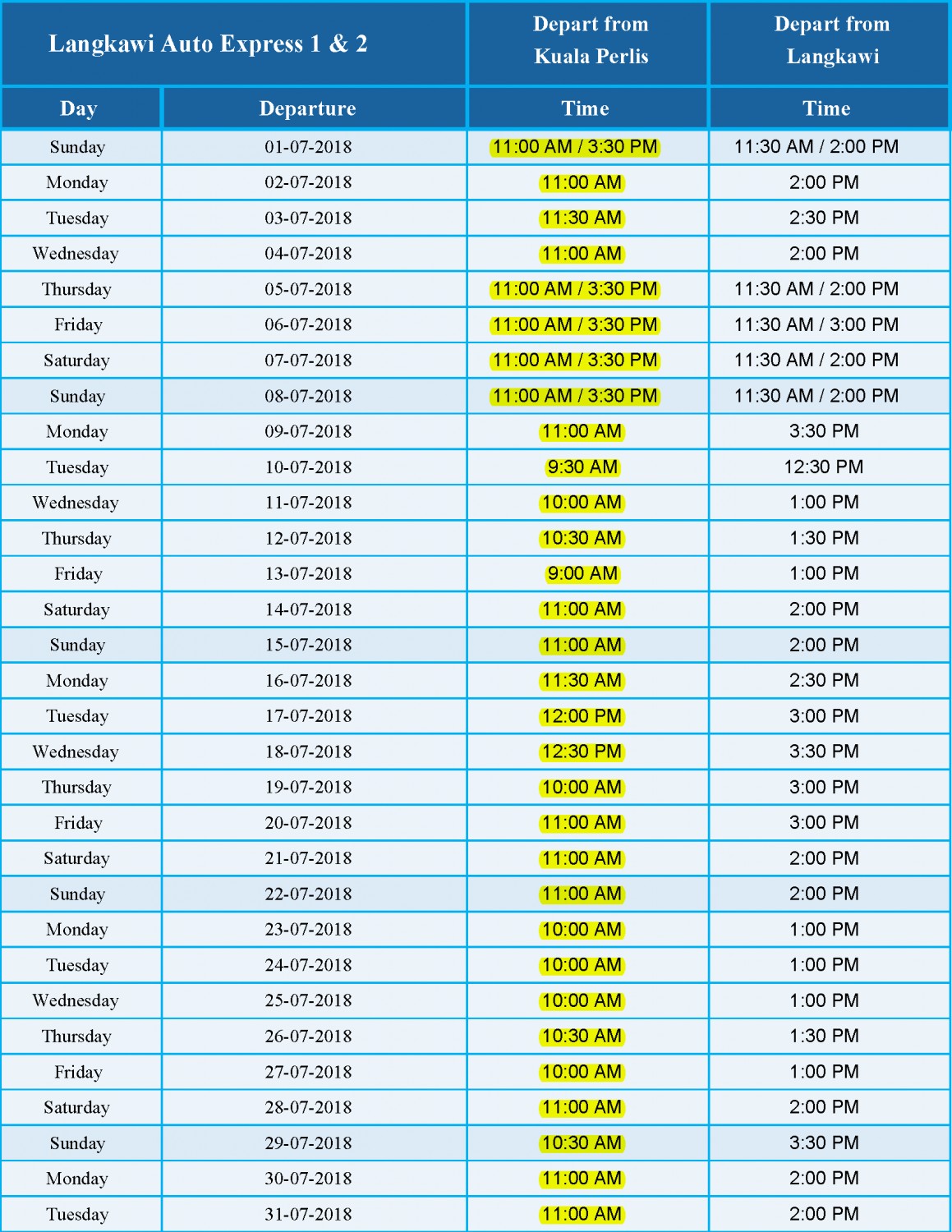 | Langkawi Auto Express 1 & 2 | | Depart from Kuala Perlis | Depart from Langkawi |
|---|---|---|---|
| Day | Departure | Time | Time |
| Sunday | 01-07-2018 | 11:00 AM / 3:30 PM | 11:30 AM / 2:00 PM |
| Monday | 02-07-2018 | 11:00 AM | 2:00 PM |
| Tuesday | 03-07-2018 | 11:30 AM | 2:30 PM |
| Wednesday | 04-07-2018 | 11:00 AM | 2:00 PM |
| Thursday | 05-07-2018 | 11:00 AM / 3:30 PM | 11:30 AM / 2:00 PM |
| Friday | 06-07-2018 | 11:00 AM / 3:30 PM | 11:30 AM / 3:00 PM |
| Saturday | 07-07-2018 | 11:00 AM / 3:30 PM | 11:30 AM / 2:00 PM |
| Sunday | 08-07-2018 | 11:00 AM / 3:30 PM | 11:30 AM / 2:00 PM |
| Monday | 09-07-2018 | 11:00 AM | 3:30 PM |
| Tuesday | 10-07-2018 | 9:30 AM | 12:30 PM |
| Wednesday | 11-07-2018 | 10:00 AM | 1:00 PM |
| Thursday | 12-07-2018 | 10:30 AM | 1:30 PM |
| Friday | 13-07-2018 | 9:00 AM | 1:00 PM |
| Saturday | 14-07-2018 | 11:00 AM | 2:00 PM |
| Sunday | 15-07-2018 | 11:00 AM | 2:00 PM |
| Monday | 16-07-2018 | 11:30 AM | 2:30 PM |
| Tuesday | 17-07-2018 | 12:00 PM | 3:00 PM |
| Wednesday | 18-07-2018 | 12:30 PM | 3:30 PM |
| Thursday | 19-07-2018 | 10:00 AM | 3:00 PM |
| Friday | 20-07-2018 | 11:00 AM | 3:00 PM |
| Saturday | 21-07-2018 | 11:00 AM | 2:00 PM |
| Sunday | 22-07-2018 | 11:00 AM | 2:00 PM |
| Monday | 23-07-2018 | 10:00 AM | 1:00 PM |
| Tuesday | 24-07-2018 | 10:00 AM | 1:00 PM |
| Wednesday | 25-07-2018 | 10:00 AM | 1:00 PM |
| Thursday | 26-07-2018 | 10:30 AM | 1:30 PM |
| Friday | 27-07-2018 | 10:00 AM | 1:00 PM |
| Saturday | 28-07-2018 | 11:00 AM | 2:00 PM |
| Sunday | 29-07-2018 | 10:30 AM | 3:30 PM |
| Monday | 30-07-2018 | 11:00 AM | 2:00 PM |
| Tuesday | 31-07-2018 | 11:00 AM | 2:00 PM |